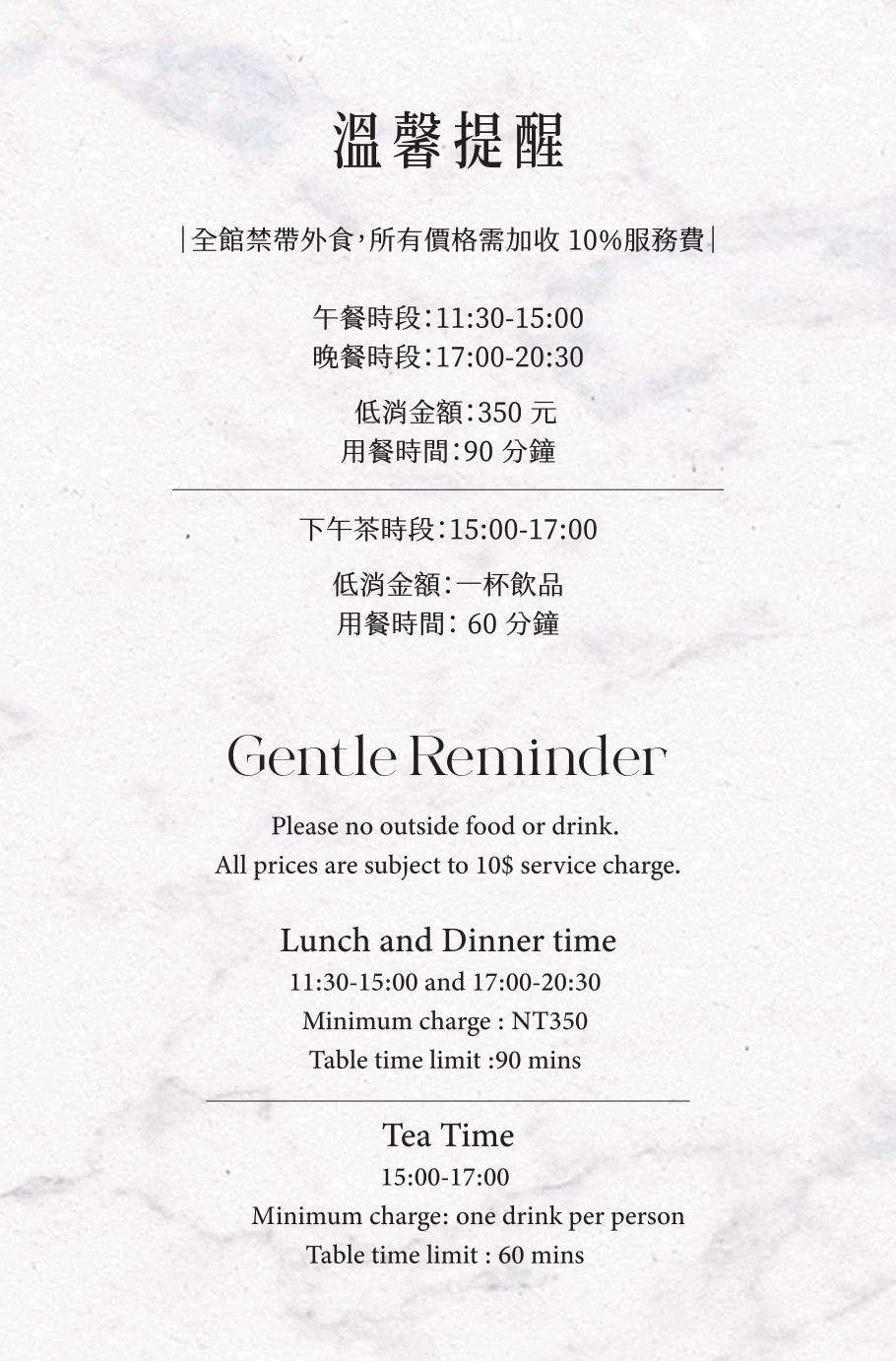 溫馨提醒

|全館禁帶外食,所有價格需加收10%服務費|

午餐時段:11:30-15:00
晚餐時段:17:00-20:30

低消金額:350元
用餐時間:90分鐘

下午茶時段:15:00-17:00

低消金額:一杯飲品
用餐時間:60分鐘

Gentle Reminder

Please no outside food or drink.
All prices are subject to 10$ service charge.

Lunch and Dinner time
11:30-15:00 and 17:00-20:30
Minimum charge : NT350
Table time limit :90 mins

Tea Time
15:00-17:00
Minimum charge: one drink per person
Table time limit : 60 mins